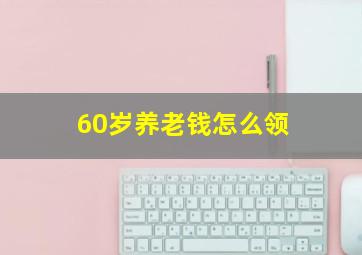 60岁养老钱怎么领